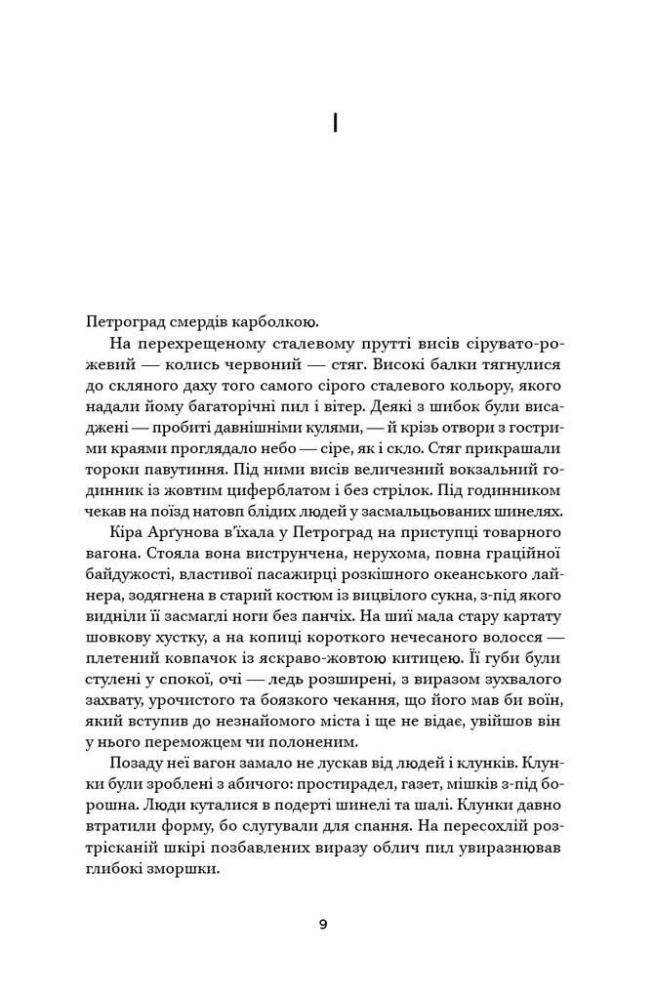 I

Петроград смердів карболкою.

На перехрещеному сталевому прутті висів сірувато-рожевий — колись червоний — стяг. Високі балки тягнулися до скляного даху того самого сірого сталевого кольору, якого надали йому багаторічні пил і вітер. Деякі з шибок були висаджені — пробиті давнішніми кулями, — й крізь отвори з гострими краями проглядало небо — сіре, як і скло. Стяг прикрашали тороки павутиння. Під ними висів величезний вокзальний годинник із жовтим циферблатом і без стрілок. Під годинником чекав на поїзд натовп блідих людей у засмальцьованих шинелях.

Кіра Аргунова в'їхала у Петроград на приступці товарного вагона. Стояла вона виструнчена, нерухома, повна граційної байдужості, властивої пасажирці розкішного океанського лайнера, зодягнена в старий костюм із вицвілого сукна, з-під якого видніли її засмаглі ноги без панчіх. На шиї мала стару картату шовкову хустку, а на копиці короткого нечесаного волосся — плетений ковпачок із яскраво-жовтою китицею. Її губи були стулені у спокої, очі — ледь розширені, з виразом зухвалого захвату, урочистого та боязкого чекання, що його мав би воїн, який вступив до незнайомого міста і ще не відає, увійшов він у нього переможцем чи полоненим.

Позаду неї вагон замало не лускав від людей і клунків. Клунки були зроблені з абичого: простирадел, газет, мішків з-під борошна. Люди куталися в подерті шинелі та шалі. Клунки давно втратили форму, бо слугували для спання. На пересохлій розтрісканій шкірі позбавлених виразу облич пил увиразнював глибокі зморшки.

9